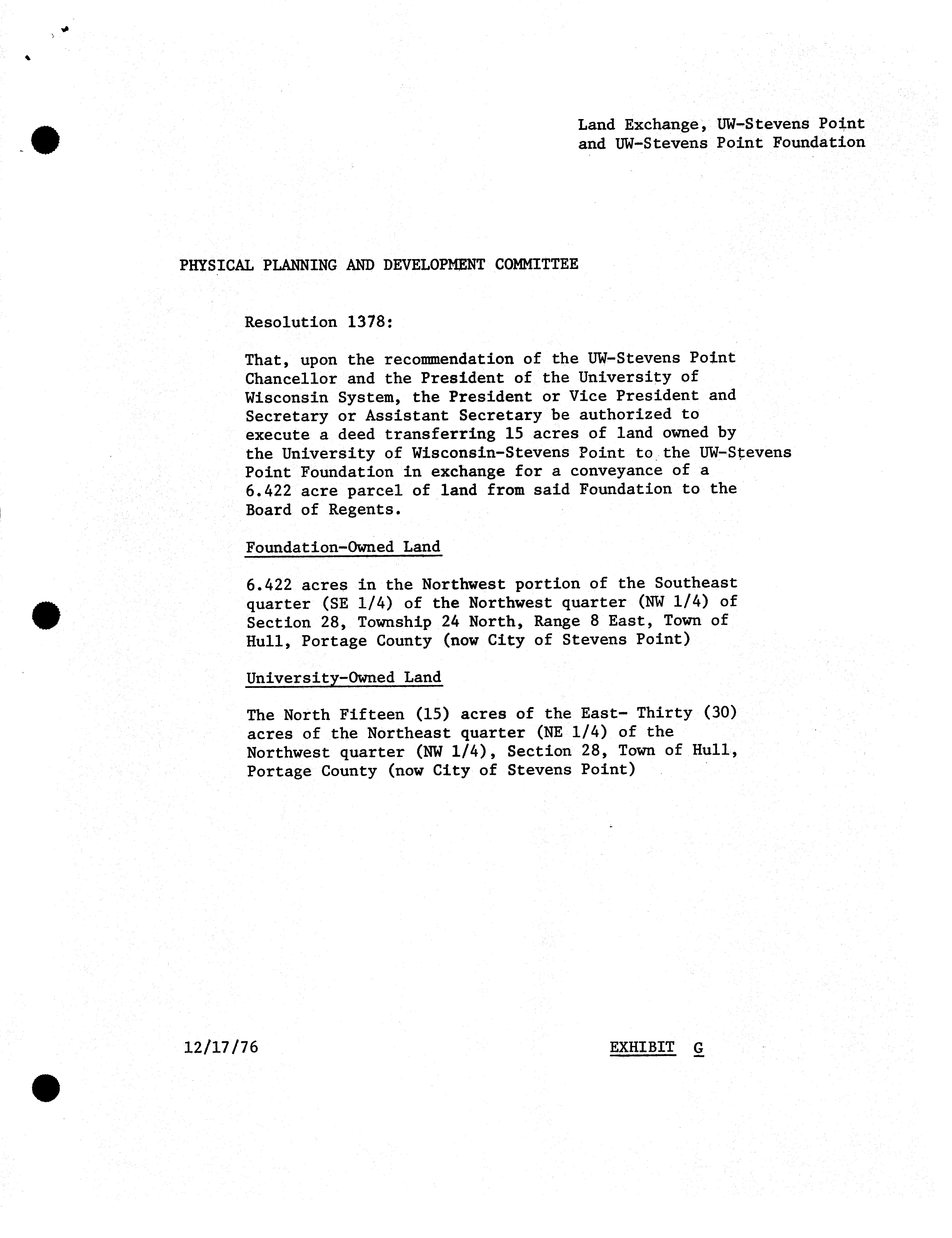 Land Exchange, UW-Stevens Point and UW-Stevens Point Foundation

PHYSICAL PLANNING AND DEVELOPMENT COMMITTEE

Resolution 1378:

That, upon the recommendation of the UW-Stevens Point Chancellor and the President of the University of Wisconsin System, the President or Vice President and Secretary or Assistant Secretary be authorized to execute a deed transferring 15 acres of land owned by the University of Wisconsin-Stevens Point to the UW-Stevens Point Foundation in exchange for a conveyance of a 6.422 acre parcel of land from said Foundation to the Board of Regents.

Foundation-Owned Land

6.422 acres in the Northwest portion of the Southeast quarter (SE 1/4) of the Northwest quarter (NW 1/4) of Section 28, Township 24 North, Range 8 East, Town of Hull, Portage County (now City of Stevens Point)

University-Owned Land

The North Fifteen (15) acres of the East- Thirty (30) acres of the Northeast quarter (NE 1/4) of the Northwest quarter (NW 1/4), Section 28, Town of Hull, Portage County (now City of Stevens Point)

12/17/76

EXHIBIT G